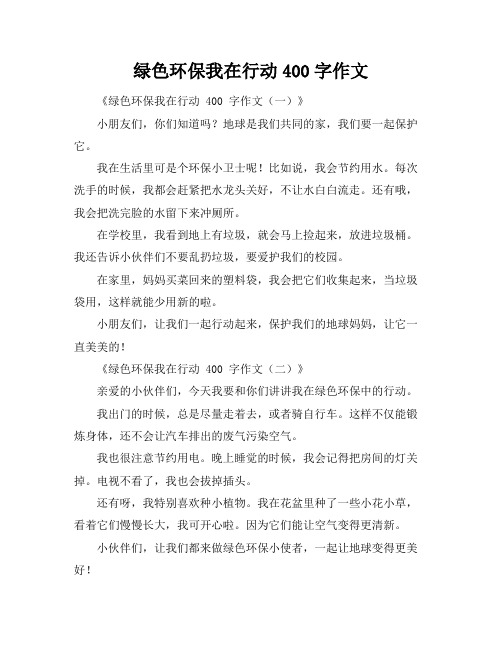 绿色环保我在行动 400 字作文

《绿色环保我在行动 400 字作文（一）》

小朋友们，你们知道吗？地球是我们共同的家，我们要一起保护它。

我在生活里可是个环保小卫士呢！比如说，我会节约用水。每次洗手的时候，我都会赶紧把水龙头关好，不让水白白流走。还有哦，我会把洗完脸的水留下来冲厕所。

在学校里，我看到地上有垃圾，就会马上捡起来，放进垃圾桶。我还告诉小伙伴们不要乱扔垃圾，要爱护我们的校园。

在家里，妈妈买菜回来的塑料袋，我会把它们收集起来，当垃圾袋用，这样就能少用新的啦。

小朋友们，让我们一起行动起来，保护我们的地球妈妈，让它一直美美的！

《绿色环保我在行动 400 字作文（二）》

亲爱的小伙伴们，今天我要和你们讲讲我在绿色环保中的行动。

我出门的时候，总是尽量走着去，或者骑自行车。这样不仅能锻炼身体，还不会让汽车排出的废气污染空气。

我也很注意节约用电。晚上睡觉的时候，我会记得把房间的灯关掉。电视不看了，我也会拔掉插头。

还有呀，我特别喜欢种小植物。我在花盆里种了一些小花小草，看着它们慢慢长大，我可开心啦。因为它们能让空气变得更清新。

小伙伴们，让我们都来做绿色环保小使者，一起让地球变得更美好！